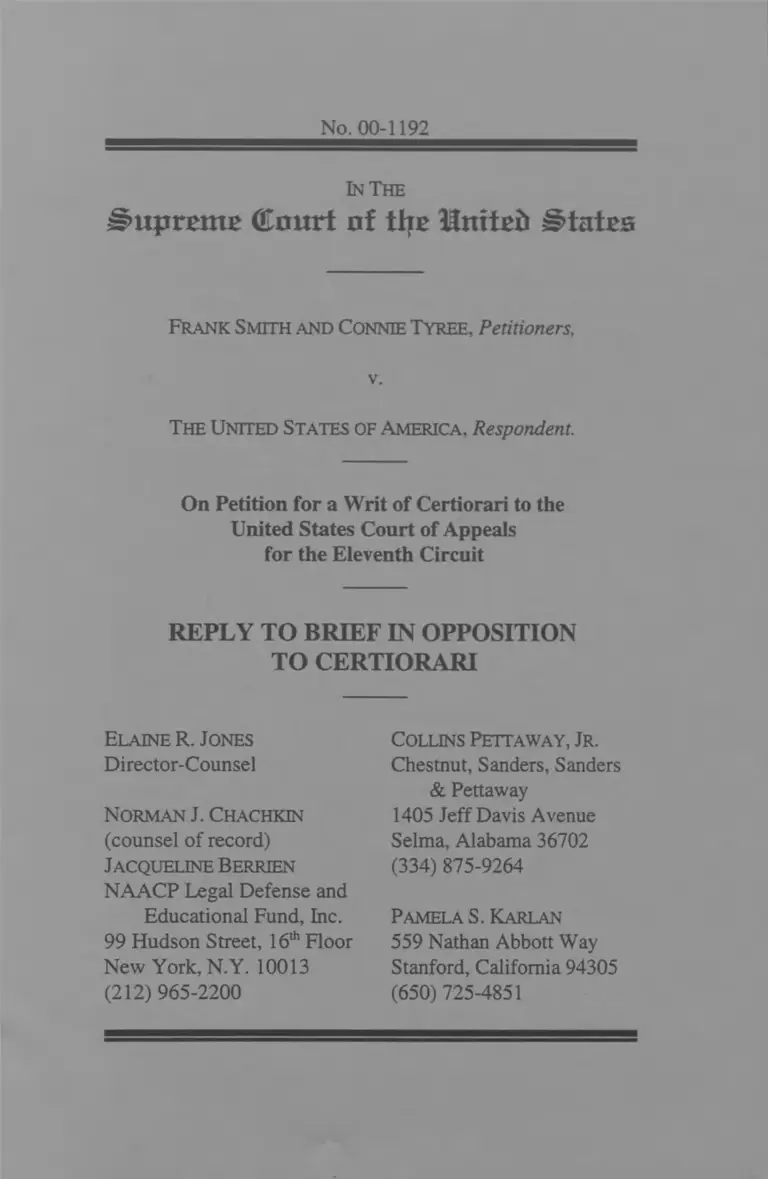 No. 00-1192

IN THE
Supreme Court of the United States

FRANK SMITH AND CONNIE TYREE, Petitioners,

v.

THE UNITED STATES OF AMERICA, Respondent.

On Petition for a Writ of Certiorari to the United States Court of Appeals for the Eleventh Circuit

REPLY TO BRIEF IN OPPOSITION TO CERTIORARI

ELAINE R. JONES
Director-Counsel

NORMAN J. CHACHKIN
(counsel of record)
JACQUELINE BERRIEN
NAACP Legal Defense and Educational Fund, Inc.
99 Hudson Street, $16^{th}$ Floor
New York, N.Y. 10013
(212) 965-2200

COLLINS PETTAWAY, JR.
Chestnut, Sanders, Sanders & Pettaway
1405 Jeff Davis Avenue
Selma, Alabama 36702
(334) 875-9264

PAMELA S. KARLAN
559 Nathan Abbott Way
Stanford, California 94305
(650) 725-4851